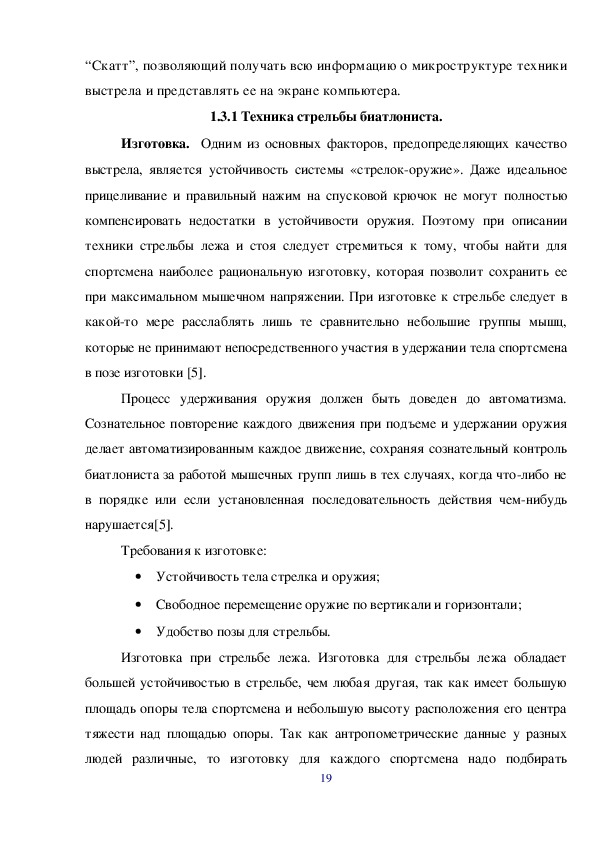 “Скатт”, позволяющий получать всю информацию о микроструктуре техники выстрела и представлять ее на экране компьютера.

1.3.1 Техника стрельбы биатлониста.

Изготовка. Одним из основных факторов, предопределяющих качество выстрела, является устойчивость системы «стрелок-оружие». Даже идеальное прицеливание и правильный нажим на спусковой крючок не могут полностью компенсировать недостатки в устойчивости оружия. Поэтому при описании техники стрельбы лежа и стоя следует стремиться к тому, чтобы найти для спортсмена наиболее рациональную изготовку, которая позволит сохранить ее при максимальном мышечном напряжении. При изготовке к стрельбе следует в какой-то мере расслаблять лишь те сравнительно небольшие группы мышц, которые не принимают непосредственного участия в удержании тела спортсмена в позе изготовки [5].

Процесс удерживания оружия должен быть доведен до автоматизма. Сознательное повторение каждого движения при подъеме и удержании оружия делает автоматизированным каждое движение, сохраняя сознательный контроль биатлониста за работой мышечных групп лишь в тех случаях, когда что-либо не в порядке или если установленная последовательность действия чем-нибудь нарушается[5].

Требования к изготовке:

• Устойчивость тела стрелка и оружия;

• Свободное перемещение оружие по вертикали и горизонтали;

• Удобство позы для стрельбы.

Изготовка при стрельбе лежа. Изготовка для стрельбы лежа обладает большей устойчивостью в стрельбе, чем любая другая, так как имеет большую площадь опоры тела спортсмена и небольшую высоту расположения его центра тяжести над площадью опоры. Так как антропометрические данные у разных людей различные, то изготовку для каждого спортсмена надо подбирать

19